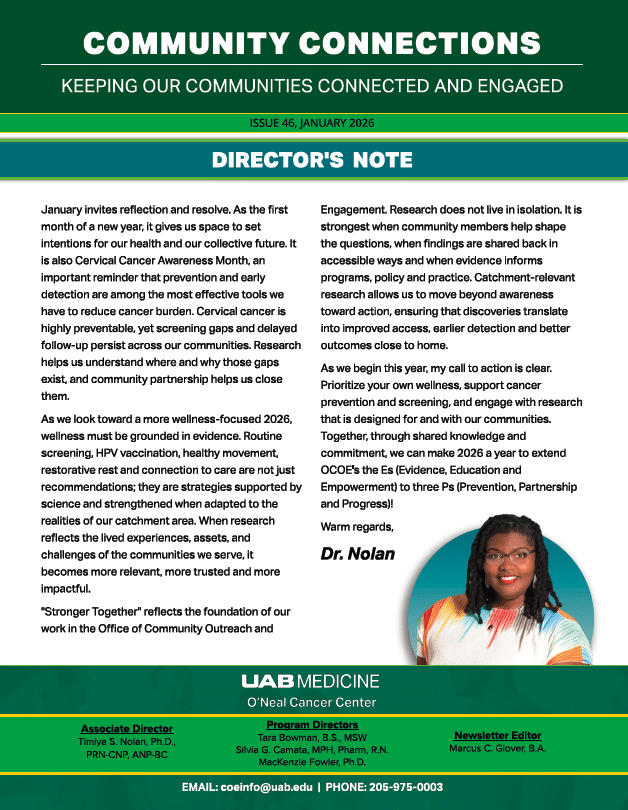 COMMUNITY CONNECTIONS

KEEPING OUR COMMUNITIES CONNECTED AND ENGAGED

ISSUE 46, JANUARY 2026

DIRECTOR'S NOTE

January invites reflection and resolve. As the first month of a new year, it gives us space to set intentions for our health and our collective future. It is also Cervical Cancer Awareness Month, an important reminder that prevention and early detection are among the most effective tools we have to reduce cancer burden. Cervical cancer is highly preventable, yet screening gaps and delayed follow-up persist across our communities. Research helps us understand where and why those gaps exist, and community partnership helps us close them.

As we look toward a more wellness-focused 2026, wellness must be grounded in evidence. Routine screening, HPV vaccination, healthy movement, restorative rest and connection to care are not just recommendations; they are strategies supported by science and strengthened when adapted to the realities of our catchment area. When research reflects the lived experiences, assets, and challenges of the communities we serve, it becomes more relevant, more trusted and more impactful.

"Stronger Together" reflects the foundation of our work in the Office of Community Outreach and Engagement. Research does not live in isolation. It is strongest when community members help shape the questions, when findings are shared back in accessible ways and when evidence informs programs, policy and practice. Catchment-relevant research allows us to move beyond awareness toward action, ensuring that discoveries translate into improved access, earlier detection and better outcomes close to home.

As we begin this year, my call to action is clear. Prioritize your own wellness, support cancer prevention and screening, and engage with research that is designed for and with our communities. Together, through shared knowledge and commitment, we can make 2026 a year to extend OCOE's the Es (Evidence, Education and Empowerment) to three Ps (Prevention, Partnership and Progress)!

Warm regards,

Dr. Nolan

UAB MEDICINE
O'Neal Cancer Center

Associate Director
Timiya S. Nolan, Ph.D., PRN-CNP, ANP-BC

Program Directors
Tara Bowman, B.S., MSW
Silvia G. Camata, MPH, Pharm, R.N.
MacKenzie Fowler, Ph.D.

Newsletter Editor
Marcus C. Glover, B.A.

EMAIL: coeinfo@uab.edu | PHONE: 205-975-0003